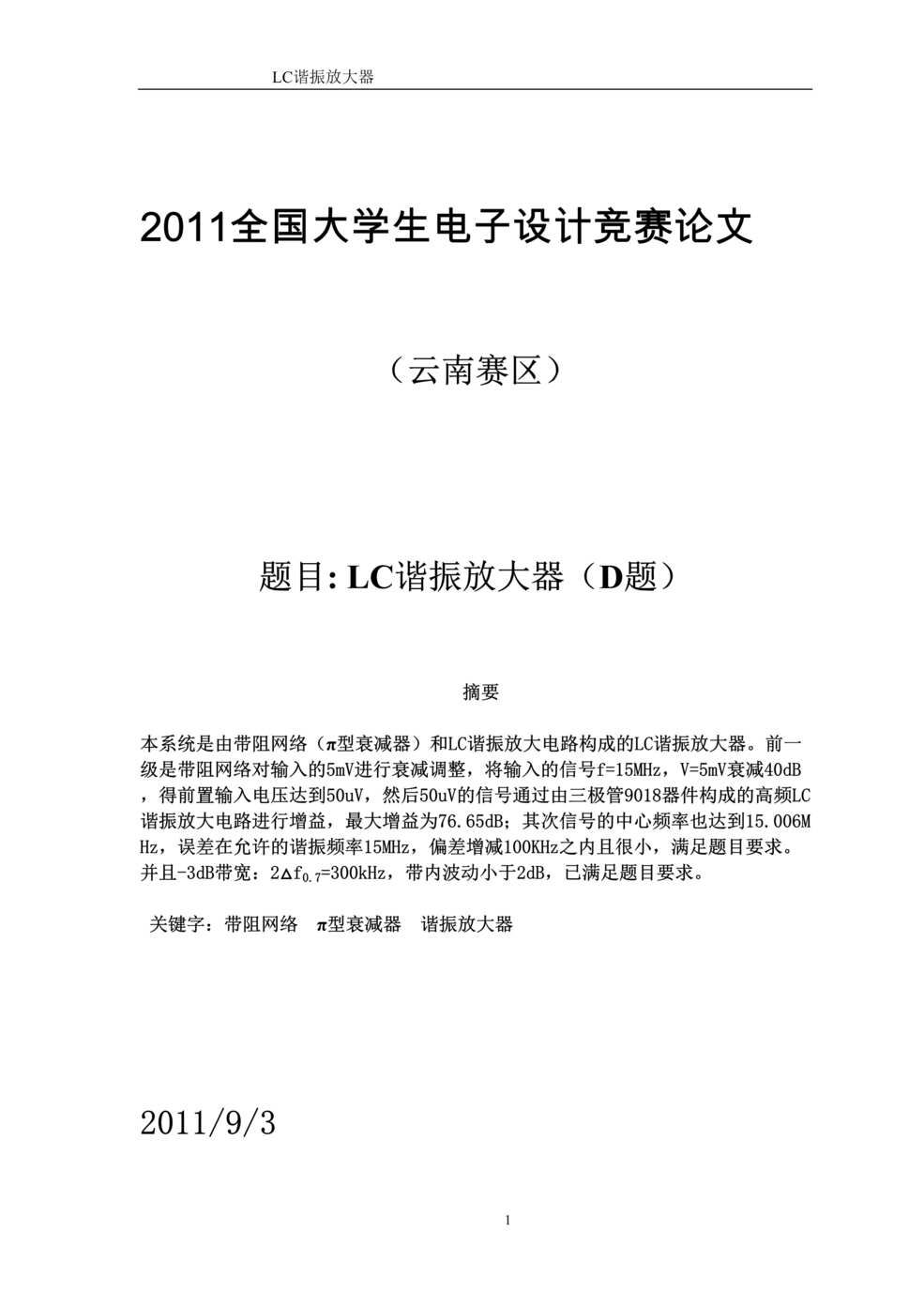 LC谐振放大器

2011全国大学生电子设计竞赛论文

（云南赛区）

题目: LC谐振放大器（D题）

摘要

本系统是由带阻网络（π型衰减器）和LC谐振放大电路构成的LC谐振放大器。前一级是带阻网络对输入的5mV进行衰减调整，将输入的信号f=15MHz，V=5mV衰减40dB，得前置输入电压达到50uV，然后50uV的信号通过由三极管9018器件构成的高频LC谐振放大电路进行增益，最大增益为76.65dB；其次信号的中心频率也达到15.006MHz，误差在允许的谐振频率15MHz，偏差增减100KHz之内且很小，满足题目要求。并且-3dB带宽：$2\Delta f_{0.7}$=300kHz，带内波动小于2dB，已满足题目要求。

关键字：带阻网络 π型衰减器 谐振放大器

2011/9/3

1